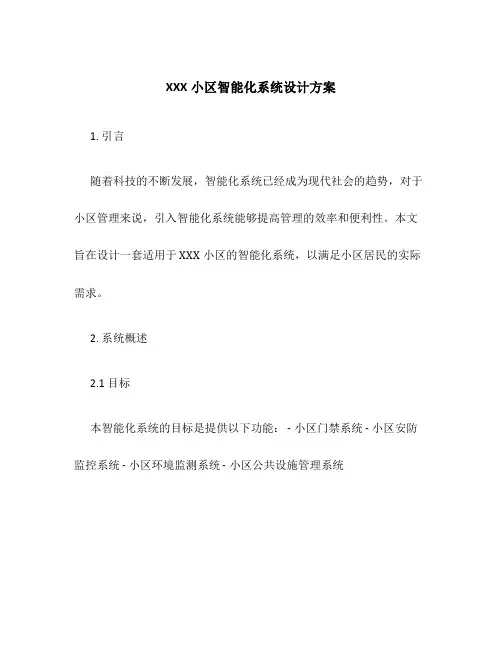 XXX 小区智能化系统设计方案

1. 引言

随着科技的不断发展，智能化系统已经成为现代社会的趋势，对于小区管理来说，引入智能化系统能够提高管理的效率和便利性。本文旨在设计一套适用于 XXX 小区的智能化系统，以满足小区居民的实际需求。

2. 系统概述

2.1 目标

本智能化系统的目标是提供以下功能： - 小区门禁系统 - 小区安防监控系统 - 小区环境监测系统 - 小区公共设施管理系统